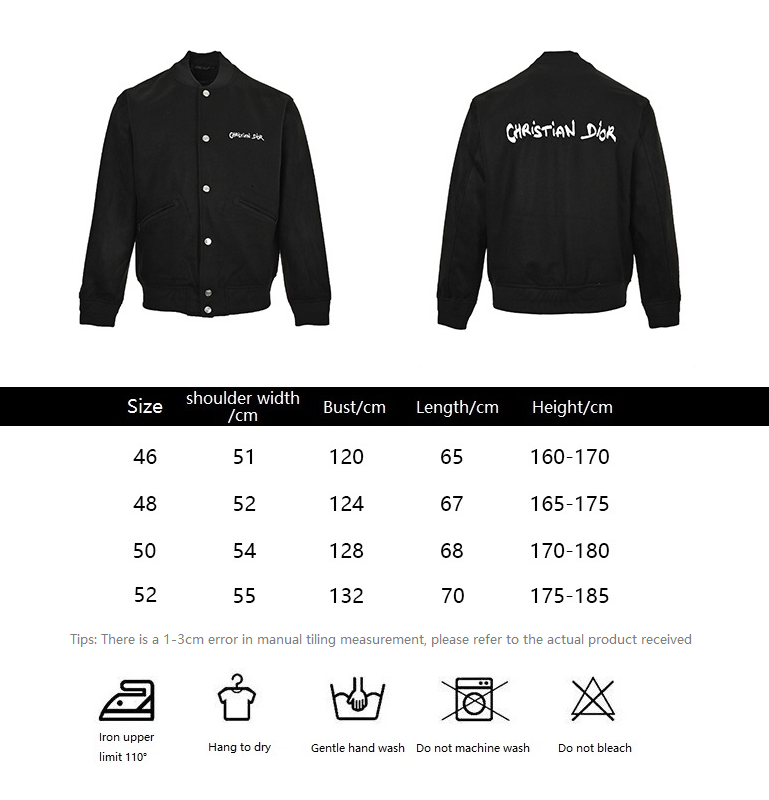 Christian Dior

CHRISTIAN DIOR

| Size | shoulder width /cm | Bust/cm | Length/cm | Height/cm |
|---|---|---|---|---|
| 46 | 51 | 120 | 65 | 160-170 |
| 48 | 52 | 124 | 67 | 165-175 |
| 50 | 54 | 128 | 68 | 170-180 |
| 52 | 55 | 132 | 70 | 175-185 |

Tips: There is a 1-3cm error in manual tiling measurement, please refer to the actual product received

Iron upper limit 110°

Hang to dry

Gentle hand wash

Do not machine wash

Do not bleach